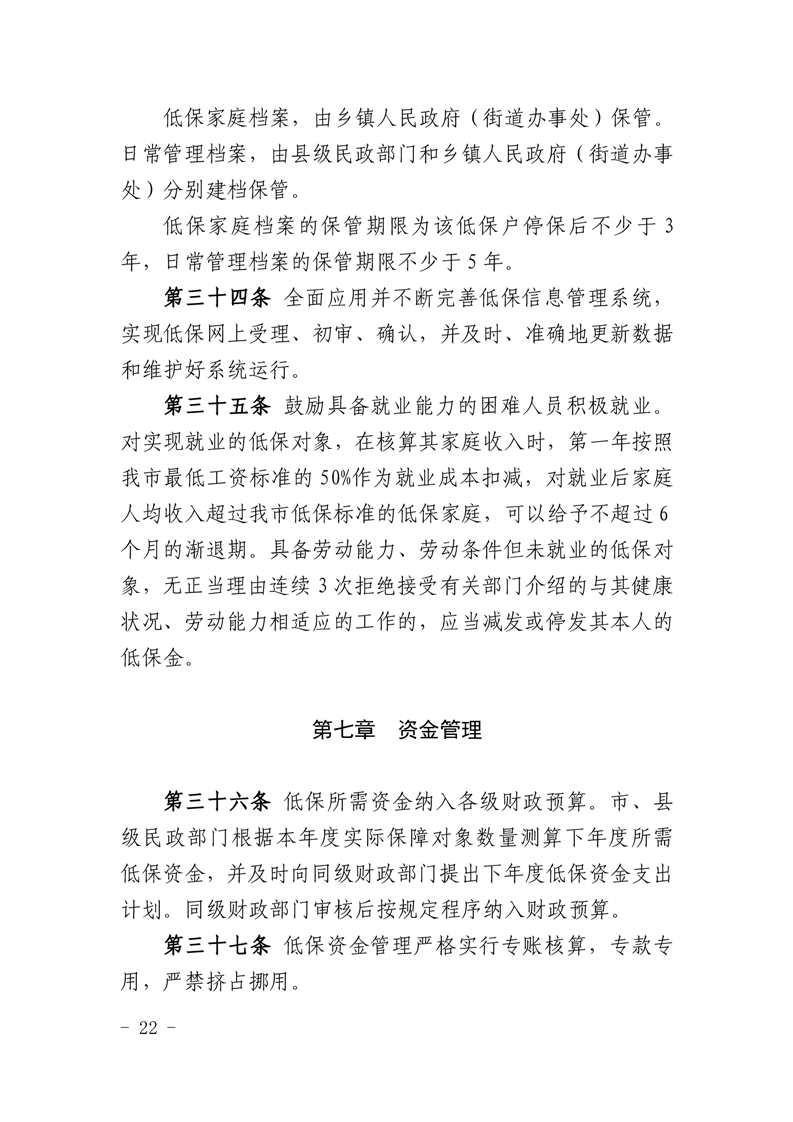 低保家庭档案，由乡镇人民政府（街道办事处）保管。日常管理档案，由县级民政部门和乡镇人民政府（街道办事处）分别建档保管。

低保家庭档案的保管期限为该低保户停保后不少于3年，日常管理档案的保管期限不少于5年。

第三十四条 全面应用并不断完善低保信息管理系统，实现低保网上受理、初审、确认，并及时、准确地更新数据和维护好系统运行。

第三十五条 鼓励具备就业能力的困难人员积极就业。对实现就业的低保对象，在核算其家庭收入时，第一年按照我市最低工资标准的50%作为就业成本扣减，对就业后家庭人均收入超过我市低保标准的低保家庭，可以给予不超过6个月的渐退期。具备劳动能力、劳动条件但未就业的低保对象，无正当理由连续3次拒绝接受有关部门介绍的与其健康状况、劳动能力相适应的工作的，应当减发或停发其本人的低保金。

第七章 资金管理

第三十六条 低保所需资金纳入各级财政预算。市、县级民政部门根据本年度实际保障对象数量测算下年度所需低保资金，并及时向同级财政部门提出下年度低保资金支出计划。同级财政部门审核后按规定程序纳入财政预算。

第三十七条 低保资金管理严格实行专账核算，专款专用，严禁挤占挪用。

- 22 -